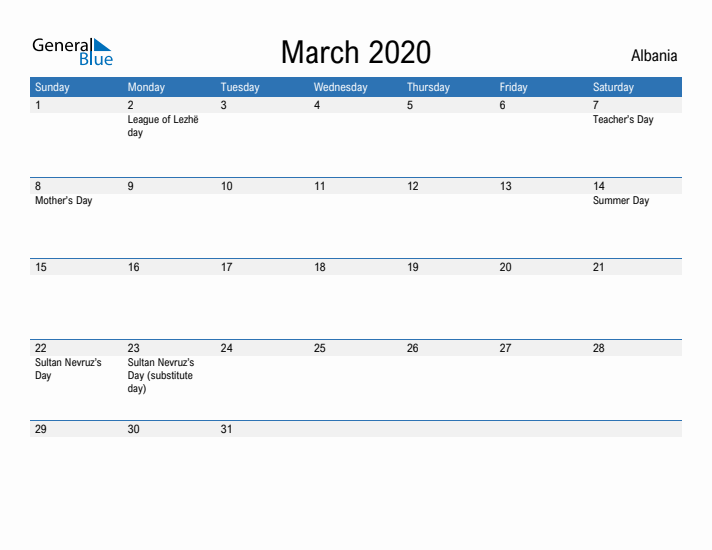 General Blue

March 2020

Albania

| Sunday | Monday | Tuesday | Wednesday | Thursday | Friday | Saturday |
|---|---|---|---|---|---|---|
| 1 | 2 League of Lezhë day | 3 | 4 | 5 | 6 | 7 Teacher's Day |
| 8 Mother's Day | 9 | 10 | 11 | 12 | 13 | 14 Summer Day |
| 15 | 16 | 17 | 18 | 19 | 20 | 21 |
| 22 Sultan Nevruz's Day | 23 Sultan Nevruz's Day (substitute day) | 24 | 25 | 26 | 27 | 28 |
| 29 | 30 | 31 | | | | |